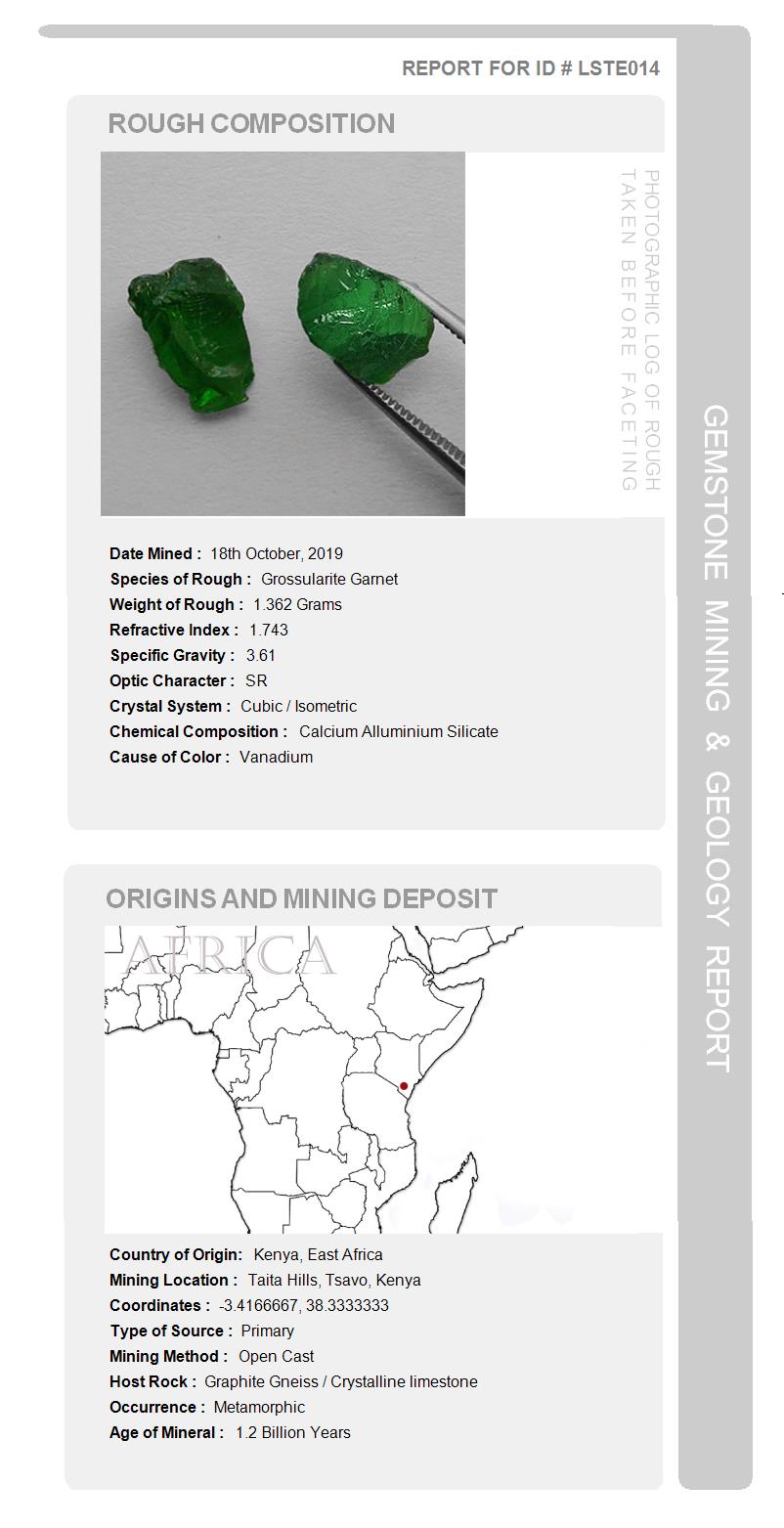 REPORT FOR ID # LSTE014

ROUGH COMPOSITION

PHOTOGRAPHIC LOG OF ROUGH TAKEN BEFORE FACETING

Date Mined : 18th October, 2019
Species of Rough : Grossularite Garnet
Weight of Rough : 1.362 Grams
Refractive Index : 1.743
Specific Gravity : 3.61
Optic Character : SR
Crystal System : Cubic / Isometric
Chemical Composition : Calcium Alluminium Silicate
Cause of Color : Vanadium

ORIGINS AND MINING DEPOSIT

AFRICA

Country of Origin: Kenya, East Africa
Mining Location : Taita Hills, Tsavo, Kenya
Coordinates : -3.4166667, 38.3333333
Type of Source : Primary
Mining Method : Open Cast
Host Rock : Graphite Gneiss / Crystalline limestone
Occurrence : Metamorphic
Age of Mineral : 1.2 Billion Years

GEMSTONE MINING & GEOLOGY REPORT